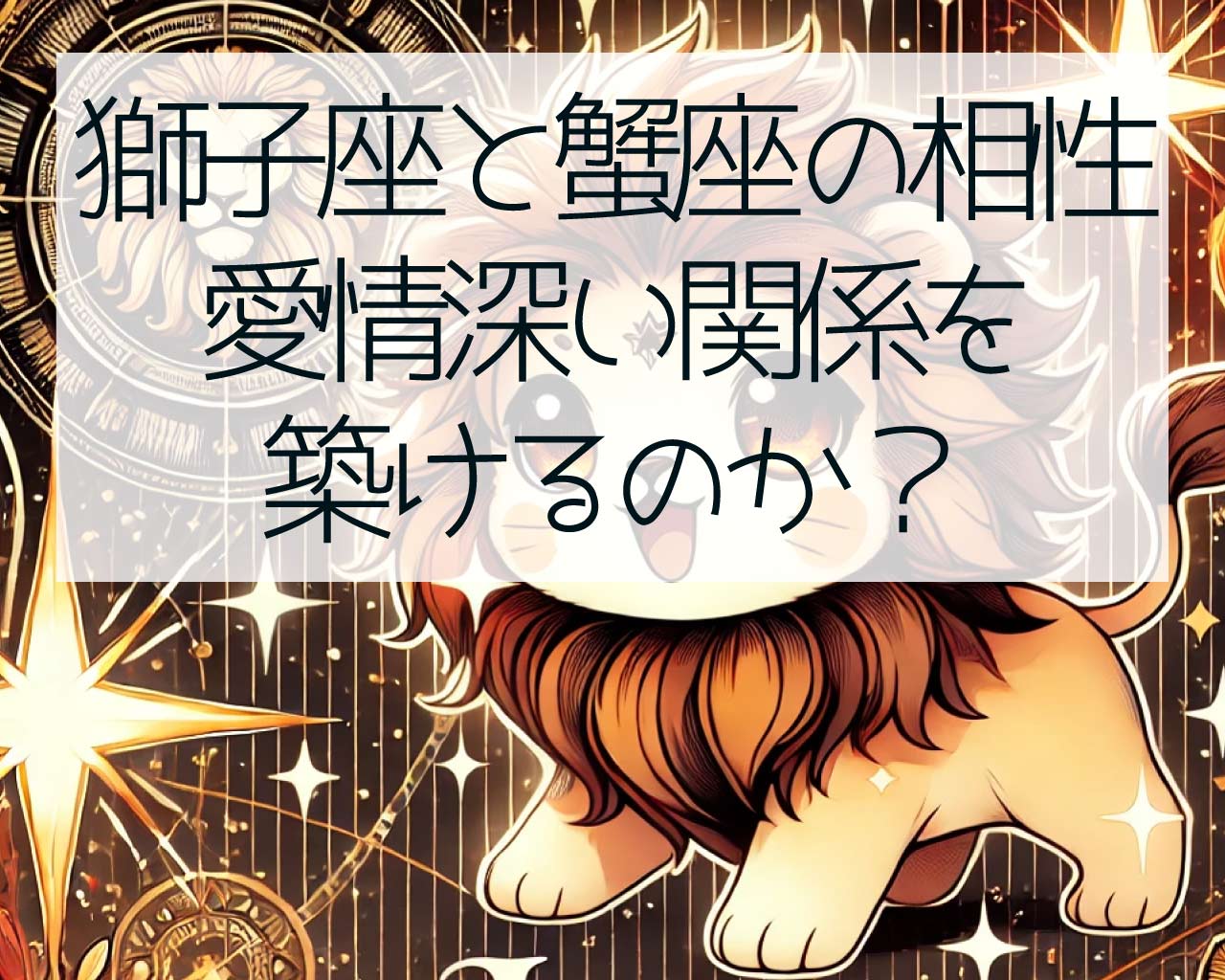 獅子座と蟹座の相性
愛情深い関係を
築けるのか？